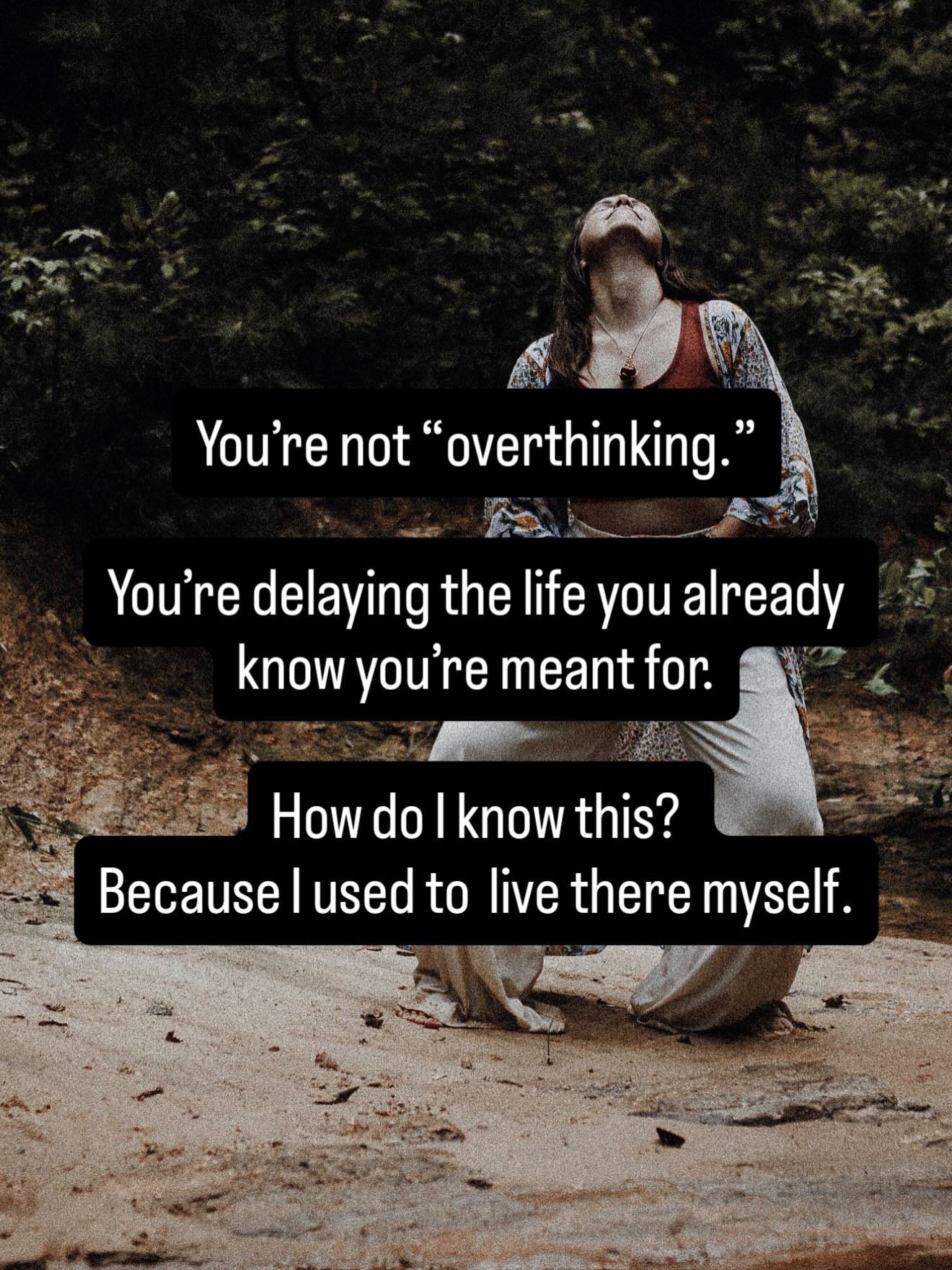 You’re not “overthinking.”

You’re delaying the life you already know you’re meant for.

How do I know this?
Because I used to  live there myself.